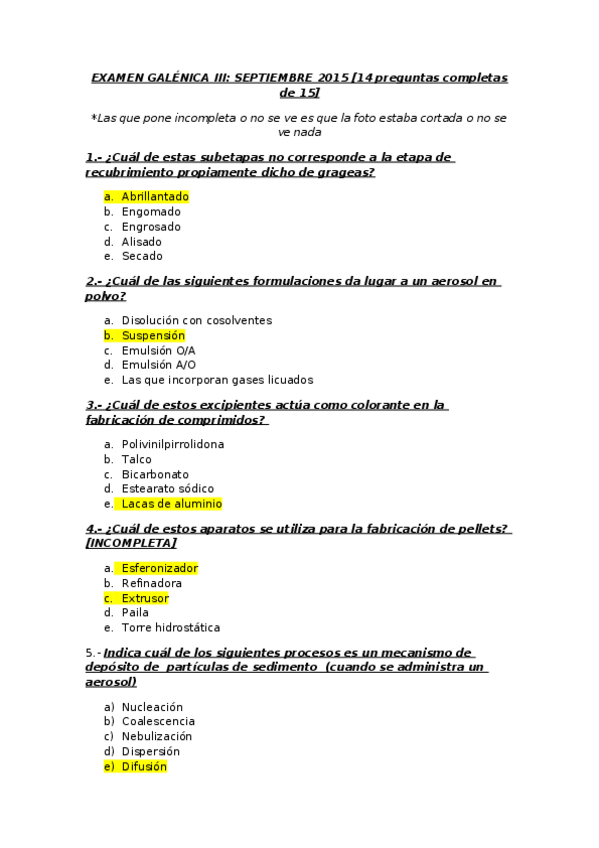 EXAMEN GALÉNICA III: SEPTIEMBRE 2015 [14 preguntas completas de 15]

*Las que pone incompleta o no se ve es que la foto estaba cortada o no se ve nada

1.- ¿Cuál de estas subetapas no corresponde a la etapa de recubrimiento propiamente dicho de grageas?

a. Abrillantado
b. Engomado
c. Engrosado
d. Alisado
e. Secado

2.- ¿Cuál de las siguientes formulaciones da lugar a un aerosol en polvo?

a. Disolución con cosolventes
b. Suspensión
c. Emulsión O/A
d. Emulsión A/O
e. Las que incorporan gases licuados

3.- ¿Cuál de estos excipientes actúa como colorante en la fabricación de comprimidos?

a. Polivinilpirrolidona
b. Talco
c. Bicarbonato
d. Estearato sódico
e. Lacas de aluminio

4.- ¿Cuál de estos aparatos se utiliza para la fabricación de pellets? [INCOMPLETA]

a. Esferonizador
b. Refinadora
c. Extrusor
d. Paila
e. Torre hidrostática

5.- Indica cuál de los siguientes procesos es un mecanismo de depósito de partículas de sedimento (cuando se administra un aerosol)

a) Nucleación
b) Coalescencia
c) Nebulización
d) Dispersión
e) Difusión